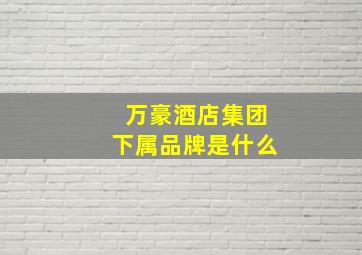 万豪酒店集团
下属品牌是什么